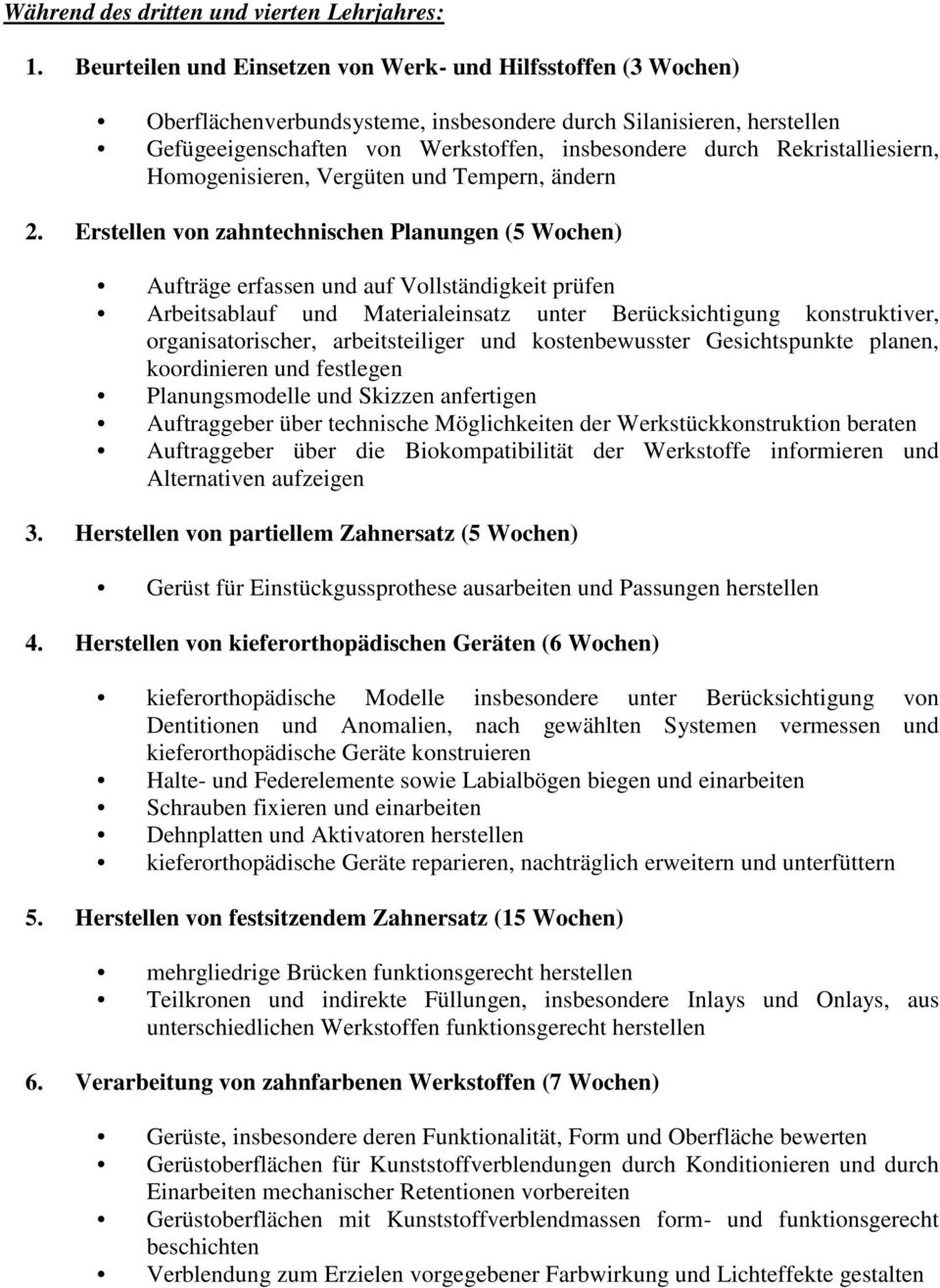 Während des dritten und vierten Lehrjahres:

1. Beurteilen und Einsetzen von Werk- und Hilfsstoffen (3 Wochen)

• Oberflächenverbundsysteme, insbesondere durch Silanisieren, herstellen
• Gefügeeigenschaften von Werkstoffen, insbesondere durch Rekristalliesiern, Homogenisieren, Vergüten und Tempern, ändern

2. Erstellen von zahntechnischen Planungen (5 Wochen)

• Aufträge erfassen und auf Vollständigkeit prüfen
• Arbeitsablauf und Materialeinsatz unter Berücksichtigung konstruktiver, organisatorischer, arbeitsteiliger und kostenbewusster Gesichtspunkte planen, koordinieren und festlegen
• Planungsmodelle und Skizzen anfertigen
• Auftraggeber über technische Möglichkeiten der Werkstückkonstruktion beraten
• Auftraggeber über die Biokompatibilität der Werkstoffe informieren und Alternativen aufzeigen

3. Herstellen von partiellem Zahnersatz (5 Wochen)

• Gerüst für Einstückgussprothese ausarbeiten und Passungen herstellen

4. Herstellen von kieferorthopädischen Geräten (6 Wochen)

• kieferorthopädische Modelle insbesondere unter Berücksichtigung von Dentitionen und Anomalien, nach gewählten Systemen vermessen und kieferorthopädische Geräte konstruieren
• Halte- und Federelemente sowie Labialbögen biegen und einarbeiten
• Schrauben fixieren und einarbeiten
• Dehnplatten und Aktivatoren herstellen
• kieferorthopädische Geräte reparieren, nachträglich erweitern und unterfüttern

5. Herstellen von festsitzendem Zahnersatz (15 Wochen)

• mehrgliedrige Brücken funktionsgerecht herstellen
• Teilkronen und indirekte Füllungen, insbesondere Inlays und Onlays, aus unterschiedlichen Werkstoffen funktionsgerecht herstellen

6. Verarbeitung von zahnfarbenen Werkstoffen (7 Wochen)

• Gerüste, insbesondere deren Funktionalität, Form und Oberfläche bewerten
• Gerüstoberflächen für Kunststoffverblendungen durch Konditionieren und durch Einarbeiten mechanischer Retentionen vorbereiten
• Gerüstoberflächen mit Kunststoffverblendmassen form- und funktionsgerecht beschichten
• Verblendung zum Erzielen vorgegebener Farbwirkung und Lichteffekte gestalten